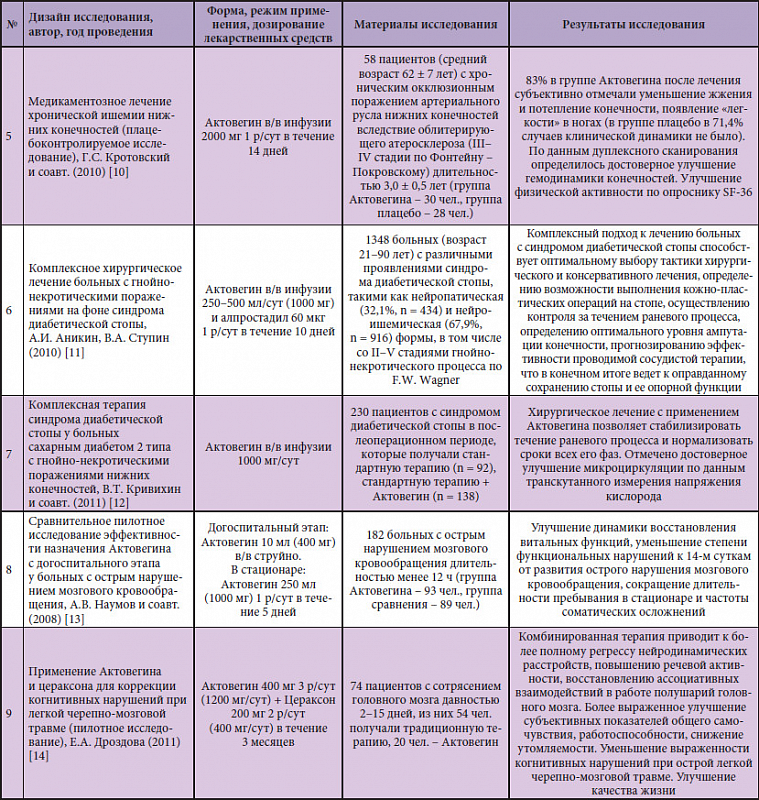 | № | Дизайн исследования, автор, год проведения | Форма, режим применения, дозирование лекарственных средств | Материалы исследования | Результаты исследования |
|---|---|---|---|---|
| 5 | Медикаментозное лечение хронической ишемии нижних конечностей (плацебоконтролируемое исследование), Г.С. Кротовский и соавт. (2010) [10] | Актовегин в/в инфузии 2000 мг 1 р/сут в течение 14 дней | 58 пациентов (средний возраст 62 ± 7 лет) с хроническим окклюзионным поражением артериального русла нижних конечностей вследствие облитерирующего атеросклероза (III–IV стадии по Фонтейну – Покровскому) длительностью 3,0 ± 0,5 лет (группа Актовегина – 30 чел., группа плацебо – 28 чел.) | 83% в группе Актовегина после лечения субъективно отмечали уменьшение жжения и потепление конечности, появление «легкости» в ногах (в группе плацебо в 71,4% случаев клинической динамики не было). По данным дуплексного сканирования определилось достоверное улучшение гемодинамики конечностей. Улучшение физической активности по опроснику SF-36 |
| 6 | Комплексное хирургическое лечение больных с гнойно-некротическими поражениями на фоне синдрома диабетической стопы, А.И. Аникин, В.А. Ступин (2010) [11] | Актовегин в/в инфузии 250–500 мл/сут (1000 мг) и алпростадил 60 мкг 1 р/сут в течение 10 дней | 1348 больных (возраст 21–90 лет) с различными проявлениями синдрома диабетической стопы, такими как нейропатическая (32,1%, n = 434) и нейроишемическая (67,9%, n = 916) формы, в том числе со II–V стадиями гнойно-некротического процесса по F.W. Wagner | Комплексный подход к лечению больных с синдромом диабетической стопы способствует оптимальному выбору тактики хирургического и консервативного лечения, определению возможности выполнения кожно-пластических операций на стопе, осуществлению контроля за течением раневого процесса, определению оптимального уровня ампутации конечности, прогнозированию эффективности проводимой сосудистой терапии, что в конечном итоге ведет к оправданному сохранению стопы и ее опорной функции |
| 7 | Комплексная терапия синдрома диабетической стопы у больных сахарным диабетом 2 типа с гнойно-некротическими поражениями нижних конечностей, В.Т. Кривихин и соавт. (2011) [12] | Актовегин в/в инфузии 1000 мг/сут | 230 пациентов с синдромом диабетической стопы в послеоперационном периоде, которые получали стандартную терапию (n = 92), стандартную терапию + Актовегин (n = 138) | Хирургическое лечение с применением Актовегина позволяет стабилизировать течение раневого процесса и нормализовать сроки всех его фаз. Отмечено достоверное улучшение микроциркуляции по данным транскутанного измерения напряжения кислорода |
| 8 | Сравнительное пилотное исследование эффективности назначения Актовегина с догоспитального этапа у больных с острым нарушением мозгового кровообращения, А.В. Наумов и соавт. (2008) [13] | Догоспитальный этап: Актовегин 10 мл (400 мг) в/в струйно. В стационаре: Актовегин 250 мл (1000 мг) 1 р/сут в течение 5 дней | 182 больных с острым нарушением мозгового кровообращения длительностью менее 12 ч (группа Актовегина – 93 чел., группа сравнения – 89 чел.) | Улучшение динамики восстановления витальных функций, уменьшение степени функциональных нарушений к 14-м суткам от развития острого нарушения мозгового кровообращения, сокращение длительности пребывания в стационаре и частоты соматических осложнений |
| 9 | Применение Актовегина и цераксона для коррекции когнитивных нарушений при легкой черепно-мозговой травме (пилотное исследование), Е.А. Дроздова (2011) [14] | Актовегин 400 мг 3 р/сут (1200 мг/сут) + Цераксон 200 мг 2 р/сут (400 мг/сут) в течение 3 месяцев | 74 пациентов с сотрясением головного мозга давностью 2–15 дней, из них 54 чел. получали традиционную терапию, 20 чел. – Актовегин | Комбинированная терапия приводит к более полному регрессу нейродинамических расстройств, повышению речевой активности, восстановлению ассоциативных взаимодействий в работе полушарий головного мозга. Более выраженное улучшение субъективных показателей общего самочувствия, работоспособности, снижение утомляемости. Уменьшение выраженности когнитивных нарушений при острой легкой черепно-мозговой травме. Улучшение качества жизни |